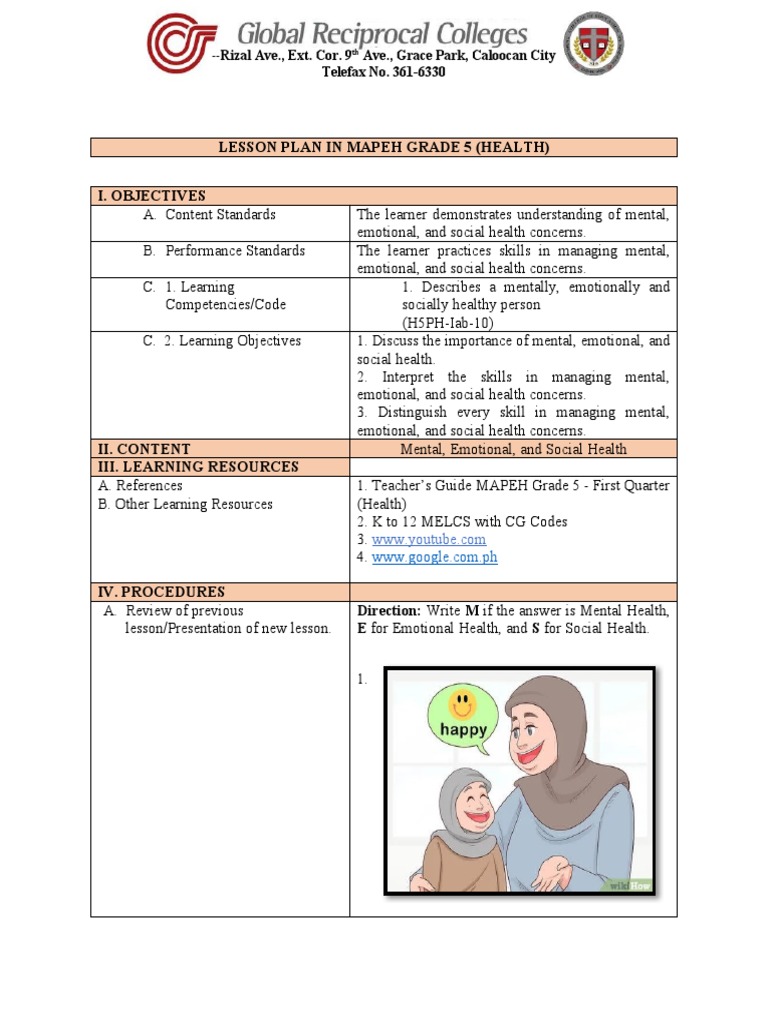 Global Reciprocal Colleges
--Rizal Ave., Ext. Cor. 9th Ave., Grace Park, Caloocan City
Telefax No. 361-6330

LESSON PLAN IN MAPEH GRADE 5 (HEALTH)

| I. OBJECTIVES | |
|---|---|
| A. Content Standards | The learner demonstrates understanding of mental, emotional, and social health concerns. |
| B. Performance Standards | The learner practices skills in managing mental, emotional, and social health concerns. |
| C. 1. Learning Competencies/Code | 1. Describes a mentally, emotionally and socially healthy person (H5PH-Iab-10) |
| C. 2. Learning Objectives | 1. Discuss the importance of mental, emotional, and social health. 2. Interpret the skills in managing mental, emotional, and social health concerns. 3. Distinguish every skill in managing mental, emotional, and social health concerns. |
| II. CONTENT | Mental, Emotional, and Social Health |
| III. LEARNING RESOURCES | |
| A. References B. Other Learning Resources | 1. Teacher's Guide MAPEH Grade 5 - First Quarter (Health) 2. K to 12 MELCS with CG Codes 3. www.youtube.com 4. www.google.com.ph |
| IV. PROCEDURES | |
| A. Review of previous lesson/Presentation of new lesson. | **Direction:** Write **M** if the answer is Mental Health, **E** for Emotional Health, and **S** for Social Health. 1. happy wikiHow |